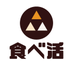 食べ活